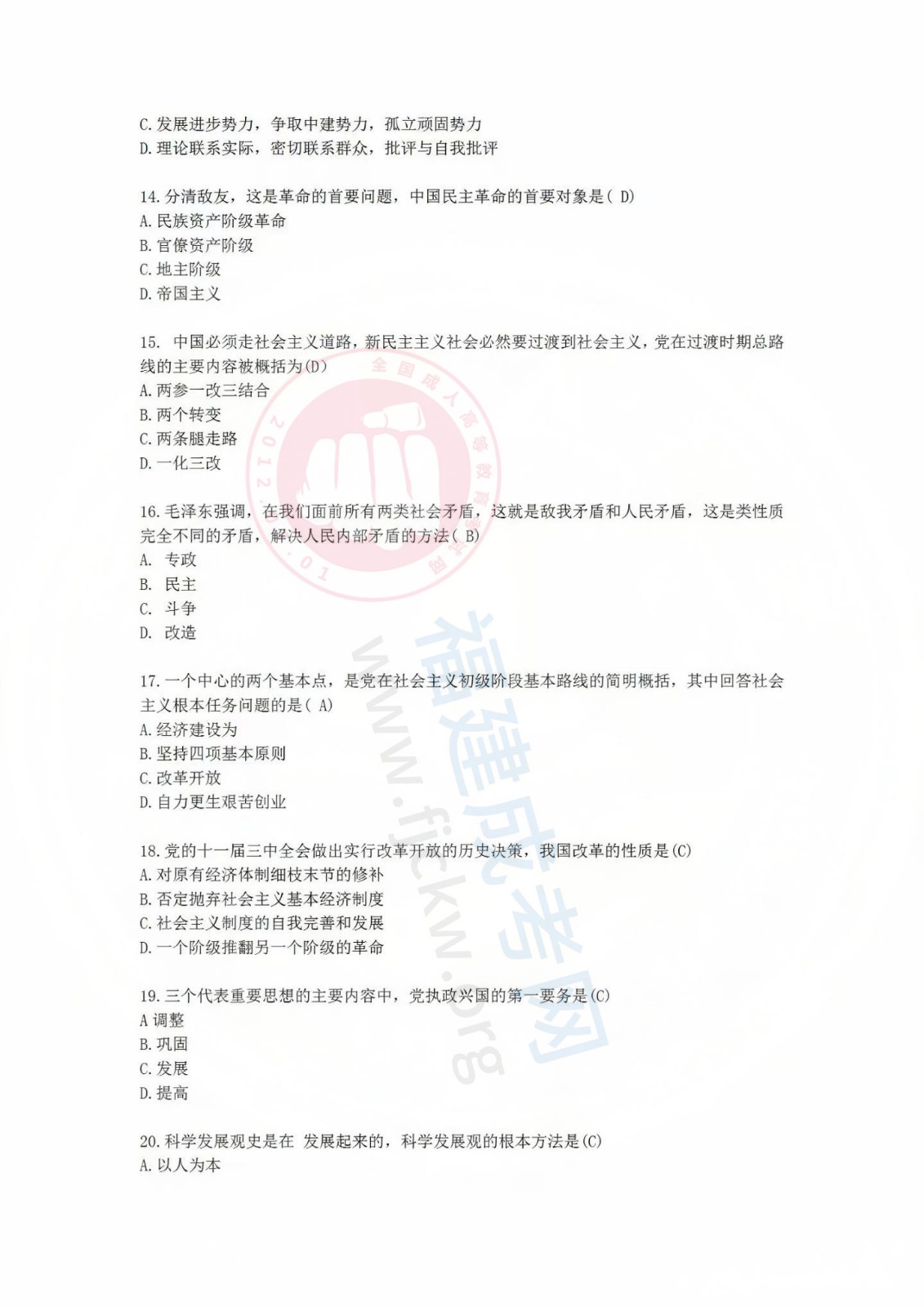 C. 发展进步势力，争取中建势力，孤立顽固势力
D. 理论联系实际，密切联系群众，批评与自我批评

14. 分清敌友，这是革命的首要问题，中国民主革命的首要对象是（ D）
A. 民族资产阶级革命
B. 官僚资产阶级
C. 地主阶级
D. 帝国主义

15. 中国必须走社会主义道路，新民主主义社会必然要过渡到社会主义，党在过渡时期总路线的主要内容被概括为(D)
A. 两参一改三结合
B. 两个转变
C. 两条腿走路
D. 一化三改

16. 毛泽东强调，在我们面前所有两类社会矛盾，这就是敌我矛盾和人民矛盾，这是类性质完全不同的矛盾，解决人民内部矛盾的方法（ B）
A. 专政
B. 民主
C. 斗争
D. 改造

17. 一个中心的两个基本点，是党在社会主义初级阶段基本路线的简明概括，其中回答社会主义根本任务问题的是（ A）
A. 经济建设为
B. 坚持四项基本原则
C. 改革开放
D. 自力更生艰苦创业

18. 党的十一届三中全会做出实行改革开放的历史决策，我国改革的性质是(C)
A. 对原有经济体制细枝末节的修补
B. 否定抛弃社会主义基本经济制度
C. 社会主义制度的自我完善和发展
D. 一个阶级推翻另一个阶级的革命

19. 三个代表重要思想的主要内容中，党执政兴国的第一要务是(C)
A 调整
B. 巩固
C. 发展
D. 提高

20. 科学发展观史是在 发展起来的，科学发展观的根本方法是(C)
A. 以人为本

全国成人高等教育 2012.01
福建成考网 www.fjckw.org